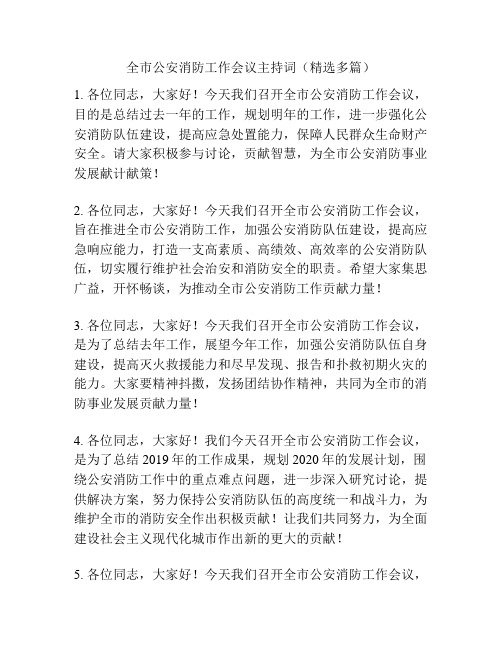 全市公安消防工作会议主持词（精选多篇）

1. 各位同志，大家好！今天我们召开全市公安消防工作会议，目的是总结过去一年的工作，规划明年的工作，进一步强化公安消防队伍建设，提高应急处置能力，保障人民群众生命财产安全。请大家积极参与讨论，贡献智慧，为全市公安消防事业发展献计献策！

2. 各位同志，大家好！今天我们召开全市公安消防工作会议，旨在推进全市公安消防工作，加强公安消防队伍建设，提高应急响应能力，打造一支高素质、高绩效、高效率的公安消防队伍，切实履行维护社会治安和消防安全的职责。希望大家集思广益，开怀畅谈，为推动全市公安消防工作贡献力量！

3. 各位同志，大家好！今天我们召开全市公安消防工作会议，是为了总结去年工作，展望今年工作，加强公安消防队伍自身建设，提高灭火救援能力和尽早发现、报告和扑救初期火灾的能力。大家要精神抖擞，发扬团结协作精神，共同为全市的消防事业发展贡献力量！

4. 各位同志，大家好！我们今天召开全市公安消防工作会议，是为了总结 2019 年的工作成果，规划 2020 年的发展计划，围绕公安消防工作中的重点难点问题，进一步深入研究讨论，提供解决方案，努力保持公安消防队伍的高度统一和战斗力，为维护全市的消防安全作出积极贡献！让我们共同努力，为全面建设社会主义现代化城市作出新的更大的贡献！

5. 各位同志，大家好！今天我们召开全市公安消防工作会议，